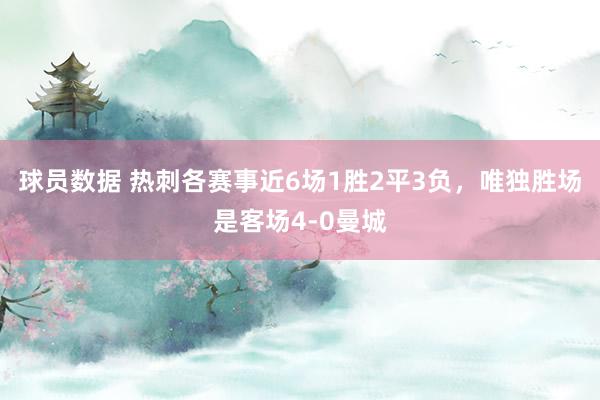 球员数据 热刺各赛事近6场1胜2平3负，唯独胜场是客场4-0曼城